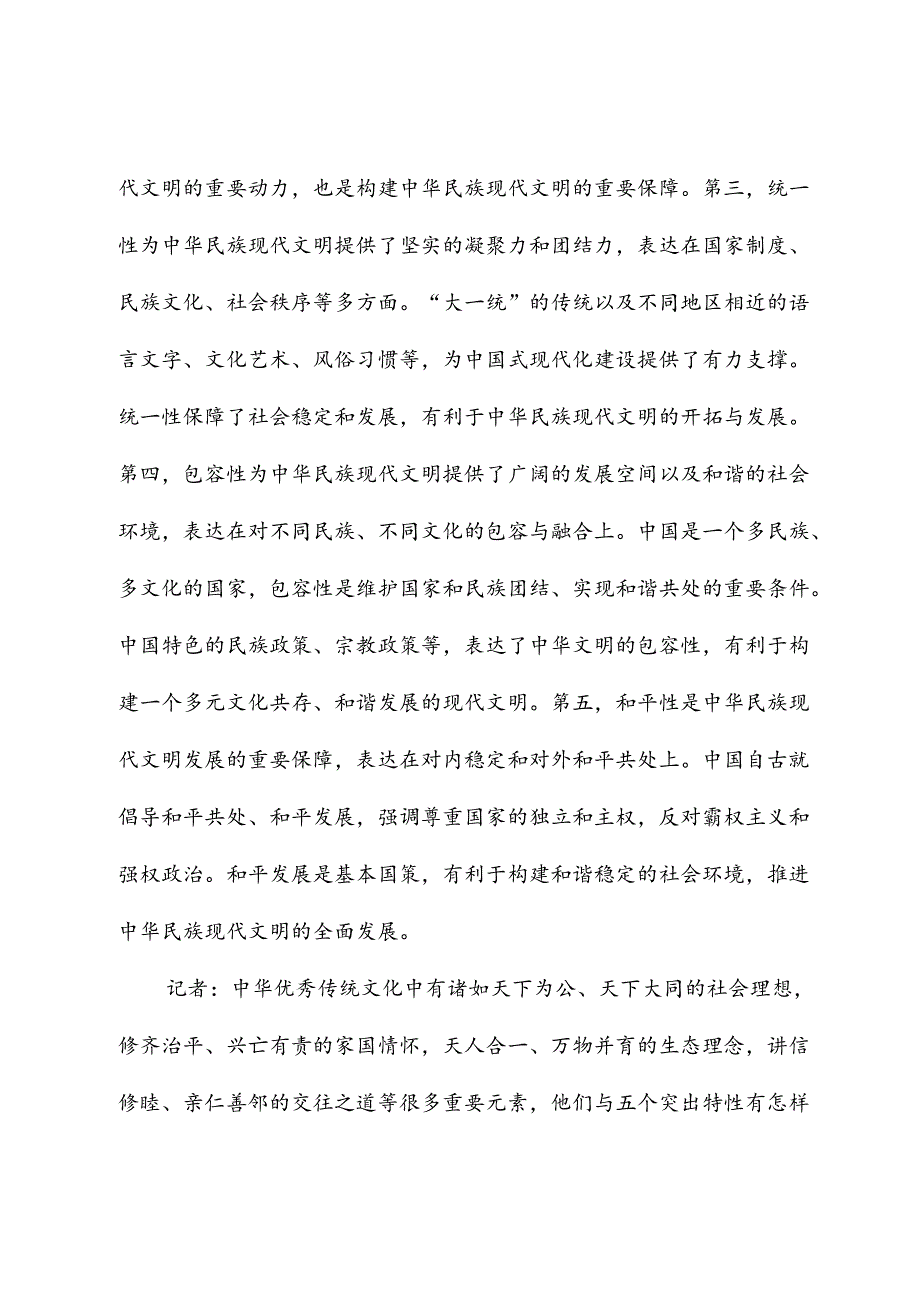 代文明的重要动力，也是构建中华民族现代文明的重要保障。第三，统一性为中华民族现代文明提供了坚实的凝聚力和团结力，表达在国家制度、民族文化、社会秩序等多方面。“大一统”的传统以及不同地区相近的语言文字、文化艺术、风俗习惯等，为中国式现代化建设提供了有力支撑。统一性保障了社会稳定和发展，有利于中华民族现代文明的开拓与发展。第四，包容性为中华民族现代文明提供了广阔的发展空间以及和谐的社会环境，表达在对不同民族、不同文化的包容与融合上。中国是一个多民族、多文化的国家，包容性是维护国家和民族团结、实现和谐共处的重要条件。中国特色的民族政策、宗教政策等，表达了中华文明的包容性，有利于构建一个多元文化共存、和谐发展的现代文明。第五，和平性是中华民族现代文明发展的重要保障，表达在对内稳定和对外和平共处上。中国自古就倡导和平共处、和平发展，强调尊重国家的独立和主权，反对霸权主义和强权政治。和平发展是基本国策，有利于构建和谐稳定的社会环境，推进中华民族现代文明的全面发展。

记者：中华优秀传统文化中有诸如天下为公、天下大同的社会理想，修齐治平、兴亡有责的家国情怀，天人合一、万物并育的生态理念，讲信修睦、亲仁善邻的交往之道等很多重要元素，他们与五个突出特性有怎样